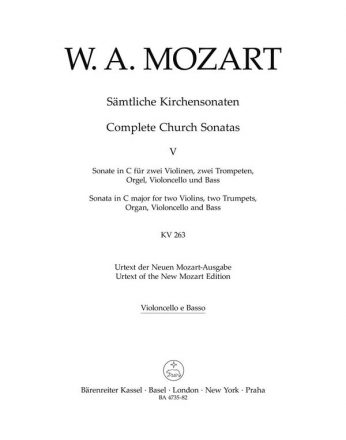 W. A. MOZART

Sämtliche Kirchensonaten

Complete Church Sonatas

V

Sonate in C für zwei Violinen, zwei Trompeten, Orgel, Violoncello und Bass

Sonata in C major for two Violins, two Trumpets, Organ, Violoncello and Bass

KV 263

Urtext der Neuen Mozart-Ausgabe
Urtext of the New Mozart Edition

Violoncello e Basso

Bärenreiter Kassel · Basel · London · New York · Praha
BA 4735-82